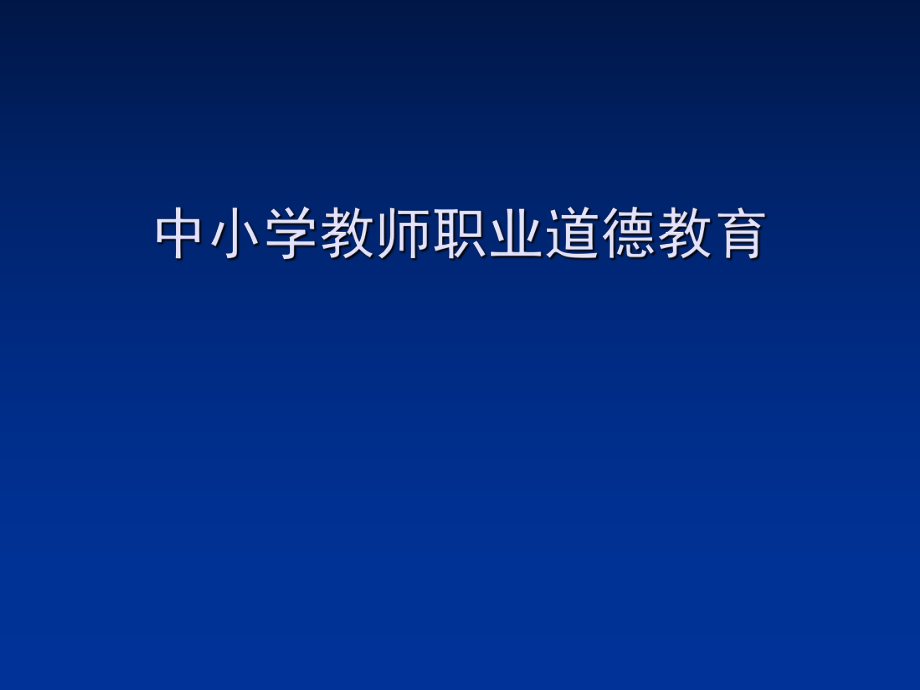 中小学教师职业道德教育